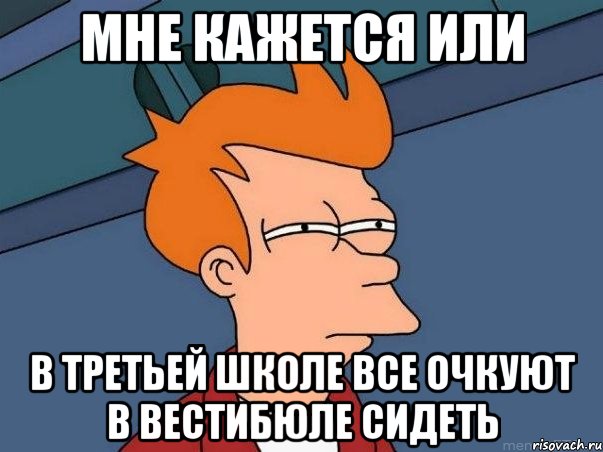 МНЕ КАЖЕТСЯ ИЛИ

В ТРЕТЬЕЙ ШКОЛЕ ВСЕ ОЧКУЮТ В ВЕСТИБЮЛЕ СИДЕТЬ

risovach.ru